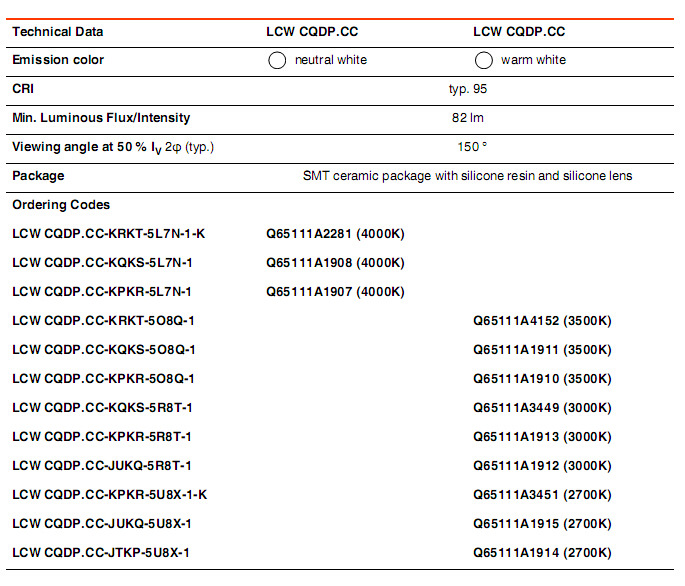 | Technical Data | LCW CQDP.CC | LCW CQDP.CC |
|---|---|---|
| Emission color | neutral white | warm white |
| CRI | typ. 95 | |
| Min. Luminous Flux/Intensity | 82 lm | |
| Viewing angle at 50 % $I_V$ 2φ (typ.) | 150 ° | |
| Package | SMT ceramic package with silicone resin and silicone lens | |
| Ordering Codes | | |
| LCW CQDP.CC-KRKT-5L7N-1-K | Q65111A2281 (4000K) | |
| LCW CQDP.CC-KQKS-5L7N-1 | Q65111A1908 (4000K) | |
| LCW CQDP.CC-KPKR-5L7N-1 | Q65111A1907 (4000K) | |
| LCW CQDP.CC-KRKT-5O8Q-1 | | Q65111A4152 (3500K) |
| LCW CQDP.CC-KQKS-5O8Q-1 | | Q65111A1911 (3500K) |
| LCW CQDP.CC-KPKR-5O8Q-1 | | Q65111A1910 (3500K) |
| LCW CQDP.CC-KQKS-5R8T-1 | | Q65111A3449 (3000K) |
| LCW CQDP.CC-KPKR-5R8T-1 | | Q65111A1913 (3000K) |
| LCW CQDP.CC-JUKQ-5R8T-1 | | Q65111A1912 (3000K) |
| LCW CQDP.CC-KPKR-5U8X-1-K | | Q65111A3451 (2700K) |
| LCW CQDP.CC-JUKQ-5U8X-1 | | Q65111A1915 (2700K) |
| LCW CQDP.CC-JTKP-5U8X-1 | | Q65111A1914 (2700K) |